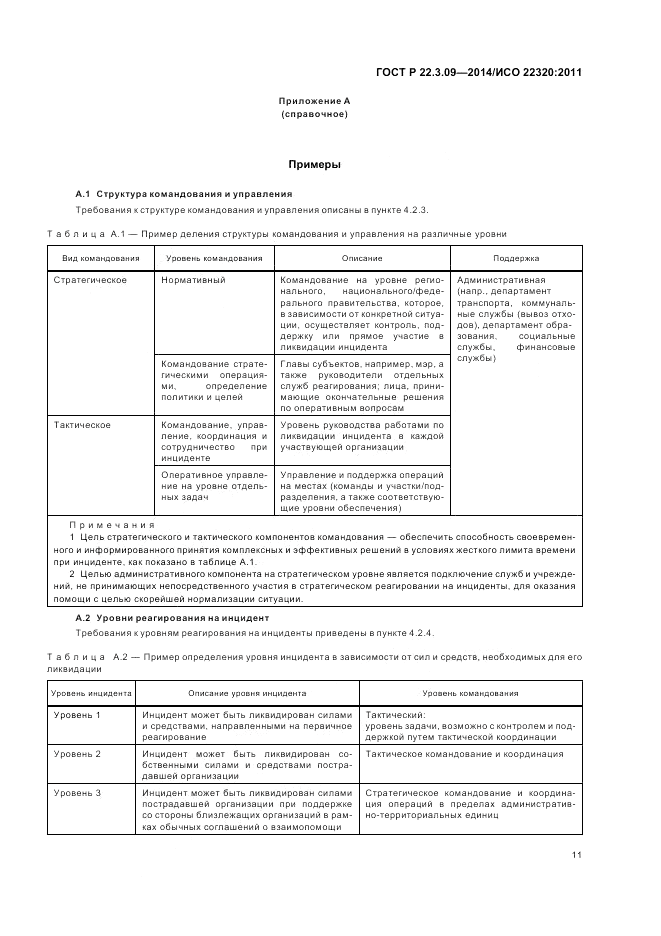 ГОСТ Р 22.3.09—2014/ИСО 22320:2011

Приложение А
(справочное)

Примеры

А.1 Структура командования и управления

Требования к структуре командования и управления описаны в пункте 4.2.3.

Таблица А.1 — Пример деления структуры командования и управления на различные уровни

| Вид командования | Уровень командования | Описание | Поддержка |
|---|---|---|---|
| Стратегическое | Нормативный | Командование на уровне регионального, национального/федерального правительства, которое, в зависимости от конкретной ситуации, осуществляет контроль, поддержку или прямое участие в ликвидации инцидента | Административная (напр., департамент транспорта, коммунальные службы (вывоз отходов), департамент образования, социальные службы, финансовые службы) |
| | Командование стратегическими операциями, определение политики и целей | Главы субъектов, например, мэр, а также руководители отдельных служб реагирования; лица, принимающие окончательные решения по оперативным вопросам | |
| Тактическое | Командование, управление, координация и сотрудничество при инциденте | Уровень руководства работами по ликвидации инцидента в каждой участвующей организации | |
| | Оперативное управление на уровне отдельных задач | Управление и поддержка операций на местах (команды и участки/подразделения, а также соответствующие уровни обеспечения) | |

Примечания
1 Цель стратегического и тактического компонентов командования — обеспечить способность своевременного и информированного принятия комплексных и эффективных решений в условиях жесткого лимита времени при инциденте, как показано в таблице А.1.
2 Целью административного компонента на стратегическом уровне является подключение служб и учреждений, не принимающих непосредственного участия в стратегическом реагировании на инциденты, для оказания помощи с целью скорейшей нормализации ситуации.

А.2 Уровни реагирования на инцидент

Требования к уровням реагирования на инциденты приведены в пункте 4.2.4.

Таблица А.2 — Пример определения уровня инцидента в зависимости от сил и средств, необходимых для его ликвидации

| Уровень инцидента | Описание уровня инцидента | Уровень командования |
|---|---|---|
| Уровень 1 | Инцидент может быть ликвидирован силами и средствами, направленными на первичное реагирование | Тактический: уровень задачи, возможно с контролем и поддержкой путем тактической координации |
| Уровень 2 | Инцидент может быть ликвидирован собственными силами и средствами пострадавшей организации | Тактическое командование и координация |
| Уровень 3 | Инцидент может быть ликвидирован силами пострадавшей организации при поддержке со стороны близлежащих организаций в рамках обычных соглашений о взаимопомощи | Стратегическое командование и координация операций в пределах административно-территориальных единиц |

11